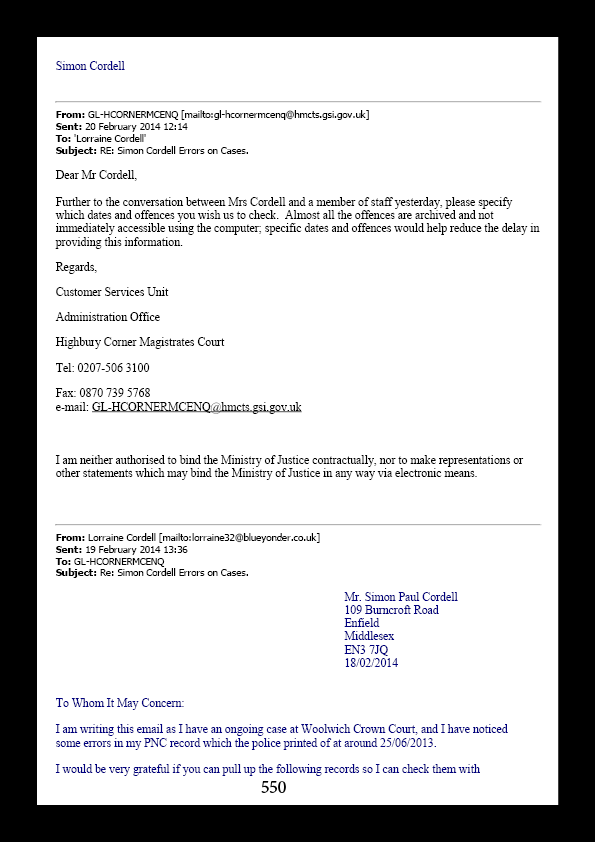 Simon Cordell

**From:** GL-HCORNERMCENQ [mailto:gl-hcornermcenq@hmcts.gsi.gov.uk]
**Sent:** 20 February 2014 12:14
**To:** 'Lorraine Cordell'
**Subject:** RE: Simon Cordell Errors on Cases.

Dear Mr Cordell,

Further to the conversation between Mrs Cordell and a member of staff yesterday, please specify which dates and offences you wish us to check. Almost all the offences are archived and not immediately accessible using the computer; specific dates and offences would help reduce the delay in providing this information.

Regards,

Customer Services Unit

Administration Office

Highbury Corner Magistrates Court

Tel: 0207-506 3100

Fax: 0870 739 5768
e-mail: GL-HCORNERMCENQ@hmcts.gsi.gov.uk

I am neither authorised to bind the Ministry of Justice contractually, nor to make representations or other statements which may bind the Ministry of Justice in any way via electronic means.

**From:** Lorraine Cordell [mailto:lorraine32@blueyonder.co.uk]
**Sent:** 19 February 2014 13:36
**To:** GL-HCORNERMCENQ
**Subject:** Re: Simon Cordell Errors on Cases.

Mr. Simon Paul Cordell
109 Burncroft Road
Enfield
Middlesex
EN3 7JQ
18/02/2014

To Whom It May Concern:

I am writing this email as I have an ongoing case at Woolwich Crown Court, and I have noticed some errors in my PNC record which the police printed of at around 25/06/2013.

I would be very grateful if you can pull up the following records so I can check them with

550